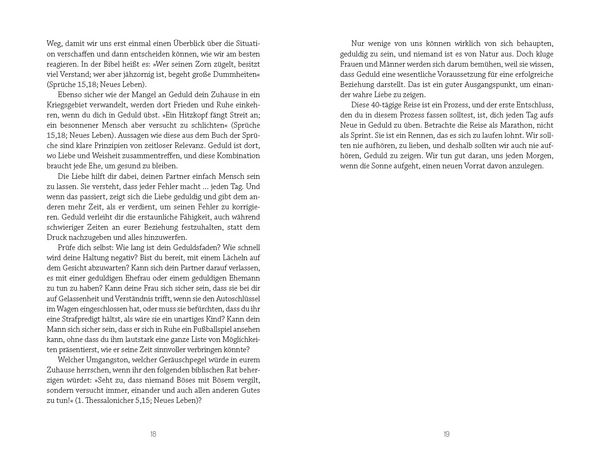 Weg, damit wir uns erst einmal einen Überblick über die Situation verschaffen und dann entscheiden können, wie wir am besten reagieren. In der Bibel heißt es: »Wer seinen Zorn zügelt, besitzt viel Verstand; wer aber jähzornig ist, begeht große Dummheiten« (Sprüche 15,18; Neues Leben).

Ebenso sicher wie der Mangel an Geduld dein Zuhause in ein Kriegsgebiet verwandelt, werden dort Frieden und Ruhe einkehren, wenn du dich in Geduld übst. »Ein Hitzkopf fängt Streit an; ein besonnener Mensch aber versucht zu schlichten« (Sprüche 15,18; Neues Leben). Aussagen wie diese aus dem Buch der Sprüche sind klare Prinzipien von zeitloser Relevanz. Geduld ist dort, wo Liebe und Weisheit zusammentreffen, und diese Kombination braucht jede Ehe, um gesund zu bleiben.

Die Liebe hilft dir dabei, deinen Partner einfach Mensch sein zu lassen. Sie versteht, dass jeder Fehler macht ... jeden Tag. Und wenn das passiert, zeigt sich die Liebe geduldig und gibt dem anderen mehr Zeit, als er verdient, um seinen Fehler zu korrigieren. Geduld verleiht dir die erstaunliche Fähigkeit, auch während schwieriger Zeiten an eurer Beziehung festzuhalten, statt dem Druck nachzugeben und alles hinzuwerfen.

Prüfe dich selbst: Wie lang ist dein Geduldsfaden? Wie schnell wird deine Haltung negativ? Bist du bereit, mit einem Lächeln auf dem Gesicht abzuwarten? Kann sich dein Partner darauf verlassen, es mit einer geduldigen Ehefrau oder einem geduldigen Ehemann zu tun zu haben? Kann deine Frau sich sicher sein, dass sie bei dir auf Gelassenheit und Verständnis trifft, wenn sie den Autoschlüssel im Wagen eingeschlossen hat, oder muss sie befürchten, dass du ihr eine Strafpredigt hältst, als wäre sie ein unartiges Kind? Kann dein Mann sich sicher sein, dass er sich in Ruhe ein Fußballspiel ansehen kann, ohne dass du ihm lautstark eine ganze Liste von Möglichkeiten präsentierst, wie er seine Zeit sinnvoller verbringen könnte?

Welcher Umgangston, welcher Geräuschpegel würde in eurem Zuhause herrschen, wenn ihr den folgenden biblischen Rat beherzigen würdet: »Seht zu, dass niemand Böses mit Bösem vergilt, sondern versucht immer, einander und auch allen anderen Gutes zu tun!« (1. Thessalonicher 5,15; Neues Leben)?

18

Nur wenige von uns können wirklich von sich behaupten, geduldig zu sein, und niemand ist es von Natur aus. Doch kluge Frauen und Männer werden sich darum bemühen, weil sie wissen, dass Geduld eine wesentliche Voraussetzung für eine erfolgreiche Beziehung darstellt. Das ist ein guter Ausgangspunkt, um einander wahre Liebe zu zeigen.

Diese 40-tägige Reise ist ein Prozess, und der erste Entschluss, den du in diesem Prozess fassen solltest, ist, dich jeden Tag aufs Neue in Geduld zu üben. Betrachte die Reise als Marathon, nicht als Sprint. Sie ist ein Rennen, das es sich zu laufen lohnt. Wir sollten nie aufhören, zu lieben, und deshalb sollten wir auch nie aufhören, Geduld zu zeigen. Wir tun gut daran, uns jeden Morgen, wenn die Sonne aufgeht, einen neuen Vorrat davon anzulegen.

19